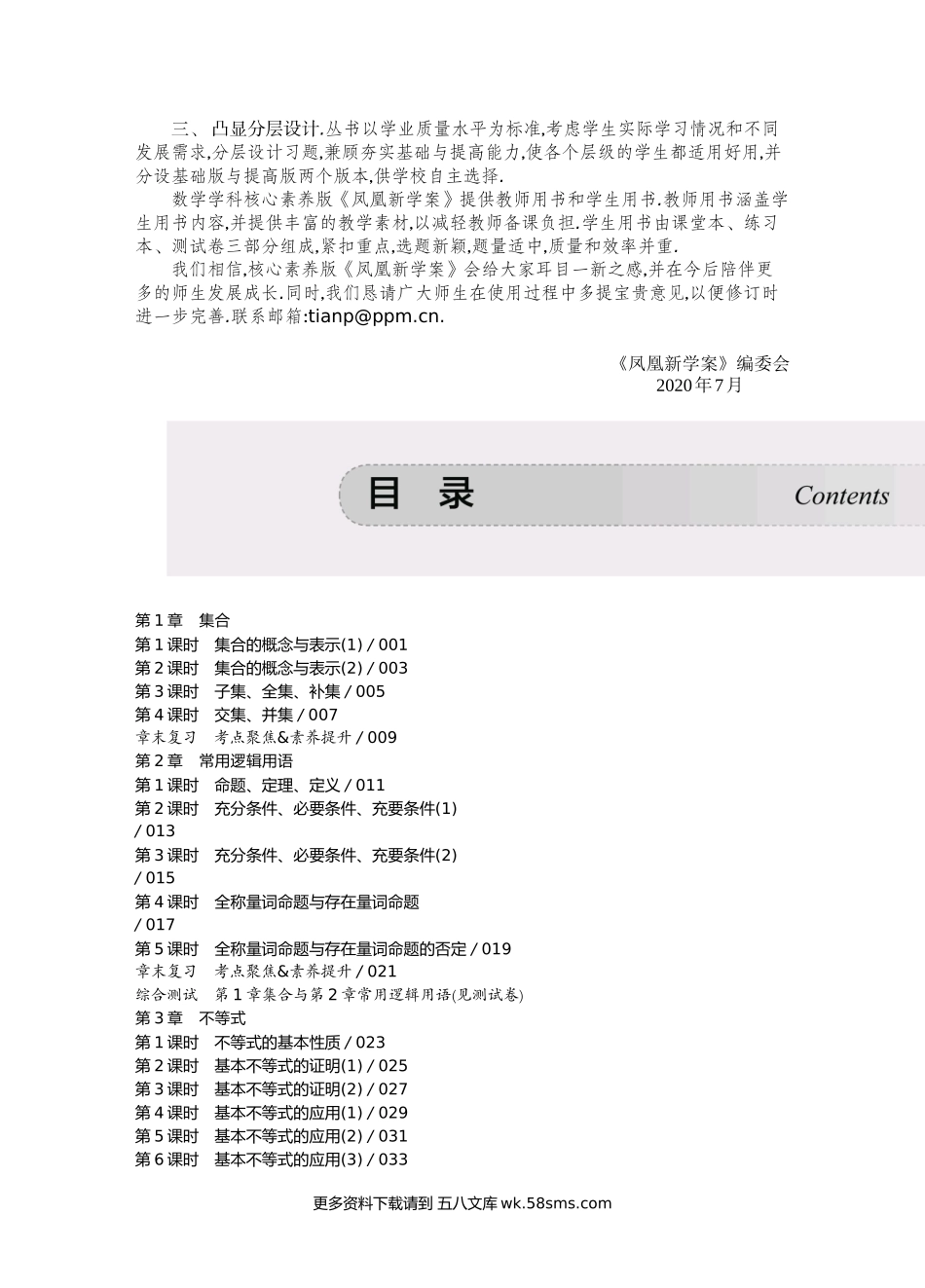 三、凸显分层设计.丛书以学业质量水平为标准,考虑学生实际学习情况和不同发展需求,分层设计习题,兼顾夯实基础与提高能力,使各个层级的学生都适用好用,并分设基础版与提高版两个版本,供学校自主选择.

数学学科核心素养版《凤凰新学案》提供教师用书和学生用书.教师用书涵盖学生用书内容,并提供丰富的教学素材,以减轻教师备课负担.学生用书由课堂本、练习本、测试卷三部分组成,紧扣重点,选题新颖,题量适中,质量和效率并重.

我们相信,核心素养版《凤凰新学案》会给大家耳目一新之感,并在今后陪伴更多的师生发展成长.同时,我们恳请广大师生在使用过程中多提宝贵意见,以便修订时进一步完善.联系邮箱:tianp@ppm.cn.

《凤凰新学案》编委会
2020年7月

目　录　Contents

第1章　集合
第1课时　集合的概念与表示(1) / 001
第2课时　集合的概念与表示(2) / 003
第3课时　子集、全集、补集 / 005
第4课时　交集、并集 / 007
章末复习　考点聚焦&素养提升 / 009
第2章　常用逻辑用语
第1课时　命题、定理、定义 / 011
第2课时　充分条件、必要条件、充要条件(1) / 013
第3课时　充分条件、必要条件、充要条件(2) / 015
第4课时　全称量词命题与存在量词命题 / 017
第5课时　全称量词命题与存在量词命题的否定 / 019
章末复习　考点聚焦&素养提升 / 021
综合测试　第1章集合与第2章常用逻辑用语(见测试卷)
第3章　不等式
第1课时　不等式的基本性质 / 023
第2课时　基本不等式的证明(1) / 025
第3课时　基本不等式的证明(2) / 027
第4课时　基本不等式的应用(1) / 029
第5课时　基本不等式的应用(2) / 031
第6课时　基本不等式的应用(3) / 033

更多资料下载请到 五八文库 wk.58sms.com